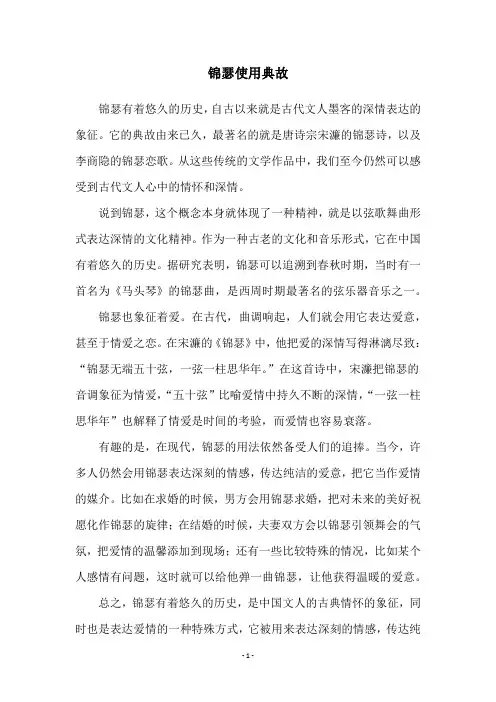 锦瑟使用典故

锦瑟有着悠久的历史，自古以来就是古代文人墨客的深情表达的象征。它的典故由来已久，最著名的就是唐诗宗宋濂的锦瑟诗，以及李商隐的锦瑟恋歌。从这些传统的文学作品中，我们至今仍然可以感受到古代文人心中的情怀和深情。

说到锦瑟，这个概念本身就体现了一种精神，就是以弦歌舞曲形式表达深情的文化精神。作为一种古老的文化和音乐形式，它在中国有着悠久的历史。据研究表明，锦瑟可以追溯到春秋时期，当时有一首名为《马头琴》的锦瑟曲，是西周时期最著名的弦乐器音乐之一。

锦瑟也象征着爱。在古代，曲调响起，人们就会用它表达爱意，甚至于情爱之恋。在宋濂的《锦瑟》中，他把爱的深情写得淋漓尽致：“锦瑟无端五十弦，一弦一柱思华年。”在这首诗中，宋濂把锦瑟的音调象征为情爱，“五十弦”比喻爱情中持久不断的深情，“一弦一柱思华年”也解释了情爱是时间的考验，而爱情也容易衰落。

有趣的是，在现代，锦瑟的用法依然备受人们的追捧。当今，许多人仍然会用锦瑟表达深刻的情感，传达纯洁的爱意，把它当作爱情的媒介。比如在求婚的时候，男方会用锦瑟求婚，把对未来的美好祝愿化作锦瑟的旋律；在结婚的时候，夫妻双方会以锦瑟引领舞会的气氛，把爱情的温馨添加到现场；还有一些比较特殊的情况，比如某个人感情有问题，这时就可以给他弹一曲锦瑟，让他获得温暖的爱意。

总之，锦瑟有着悠久的历史，是中国文人的古典情怀的象征，同时也是表达爱情的一种特殊方式，它被用来表达深刻的情感，传达纯

- 1 -